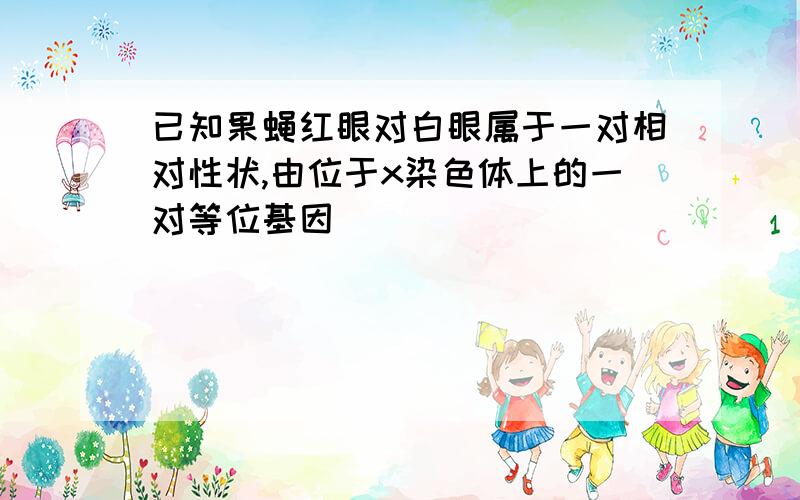 已知果蝇红眼对白眼属于一对相对性状,由位于x染色体上的一对等位基因

A
2
?
B
+
C
1